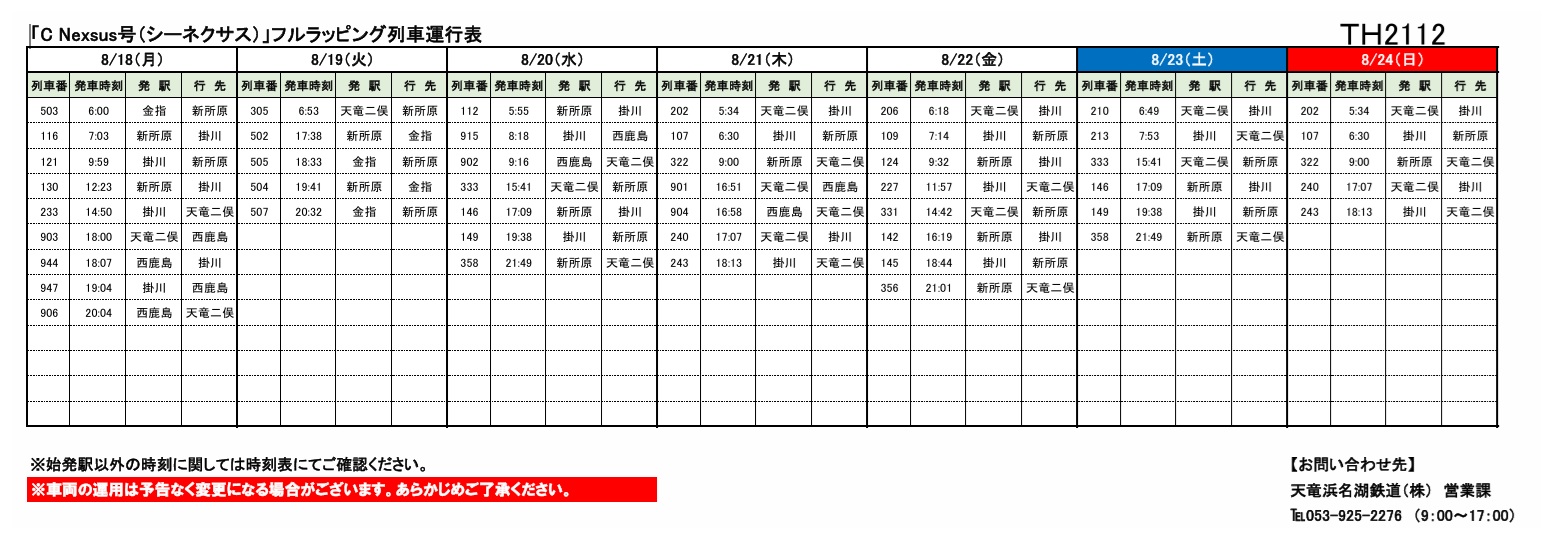 「C Nexsus号（シーネクサス）」フルラッピング列車運行表

TH2112

8/18(月)

| 列車番 | 発車時刻 | 発 駅 | 行 先 |
|---|---|---|---|
| 503 | 6:00 | 金指 | 新所原 |
| 116 | 7:03 | 新所原 | 掛川 |
| 121 | 9:59 | 掛川 | 新所原 |
| 130 | 12:23 | 新所原 | 掛川 |
| 233 | 14:50 | 掛川 | 天竜二俣 |
| 903 | 18:00 | 天竜二俣 | 西鹿島 |
| 944 | 18:07 | 西鹿島 | 掛川 |
| 947 | 19:04 | 掛川 | 西鹿島 |
| 906 | 20:04 | 西鹿島 | 天竜二俣 |

8/19(火)

| 列車番 | 発車時刻 | 発 駅 | 行 先 |
|---|---|---|---|
| 305 | 6:53 | 天竜二俣 | 新所原 |
| 502 | 17:38 | 新所原 | 金指 |
| 505 | 18:33 | 金指 | 新所原 |
| 504 | 19:41 | 新所原 | 金指 |
| 507 | 20:32 | 金指 | 新所原 |

8/20(水)

| 列車番 | 発車時刻 | 発 駅 | 行 先 |
|---|---|---|---|
| 112 | 5:55 | 新所原 | 掛川 |
| 915 | 8:18 | 掛川 | 西鹿島 |
| 902 | 9:16 | 西鹿島 | 天竜二俣 |
| 333 | 15:41 | 天竜二俣 | 新所原 |
| 146 | 17:09 | 新所原 | 掛川 |
| 149 | 19:38 | 掛川 | 新所原 |
| 358 | 21:49 | 新所原 | 天竜二俣 |

8/21(木)

| 列車番 | 発車時刻 | 発 駅 | 行 先 |
|---|---|---|---|
| 202 | 5:34 | 天竜二俣 | 掛川 |
| 107 | 6:30 | 掛川 | 新所原 |
| 322 | 9:00 | 新所原 | 天竜二俣 |
| 901 | 16:51 | 天竜二俣 | 西鹿島 |
| 904 | 16:58 | 西鹿島 | 天竜二俣 |
| 240 | 17:07 | 天竜二俣 | 掛川 |
| 243 | 18:13 | 掛川 | 天竜二俣 |

8/22(金)

| 列車番 | 発車時刻 | 発 駅 | 行 先 |
|---|---|---|---|
| 206 | 6:18 | 天竜二俣 | 掛川 |
| 109 | 7:14 | 掛川 | 新所原 |
| 124 | 9:32 | 新所原 | 掛川 |
| 227 | 11:57 | 掛川 | 天竜二俣 |
| 331 | 14:42 | 天竜二俣 | 新所原 |
| 142 | 16:19 | 新所原 | 掛川 |
| 145 | 18:44 | 掛川 | 新所原 |
| 356 | 21:01 | 新所原 | 天竜二俣 |

8/23(土)

| 列車番 | 発車時刻 | 発 駅 | 行 先 |
|---|---|---|---|
| 210 | 6:49 | 天竜二俣 | 掛川 |
| 213 | 7:53 | 掛川 | 天竜二俣 |
| 333 | 15:41 | 天竜二俣 | 新所原 |
| 146 | 17:09 | 新所原 | 掛川 |
| 149 | 19:38 | 掛川 | 新所原 |
| 358 | 21:49 | 新所原 | 天竜二俣 |

8/24(日)

| 列車番 | 発車時刻 | 発 駅 | 行 先 |
|---|---|---|---|
| 202 | 5:34 | 天竜二俣 | 掛川 |
| 107 | 6:30 | 掛川 | 新所原 |
| 322 | 9:00 | 新所原 | 天竜二俣 |
| 240 | 17:07 | 天竜二俣 | 掛川 |
| 243 | 18:13 | 掛川 | 天竜二俣 |

※始発駅以外の時刻に関しては時刻表にてご確認ください。
※車両の運用は予告なく変更になる場合がございます。あらかじめご了承ください。

【お問い合わせ先】
天竜浜名湖鉄道（株） 営業課
TEL053-925-2276 （9:00～17:00）